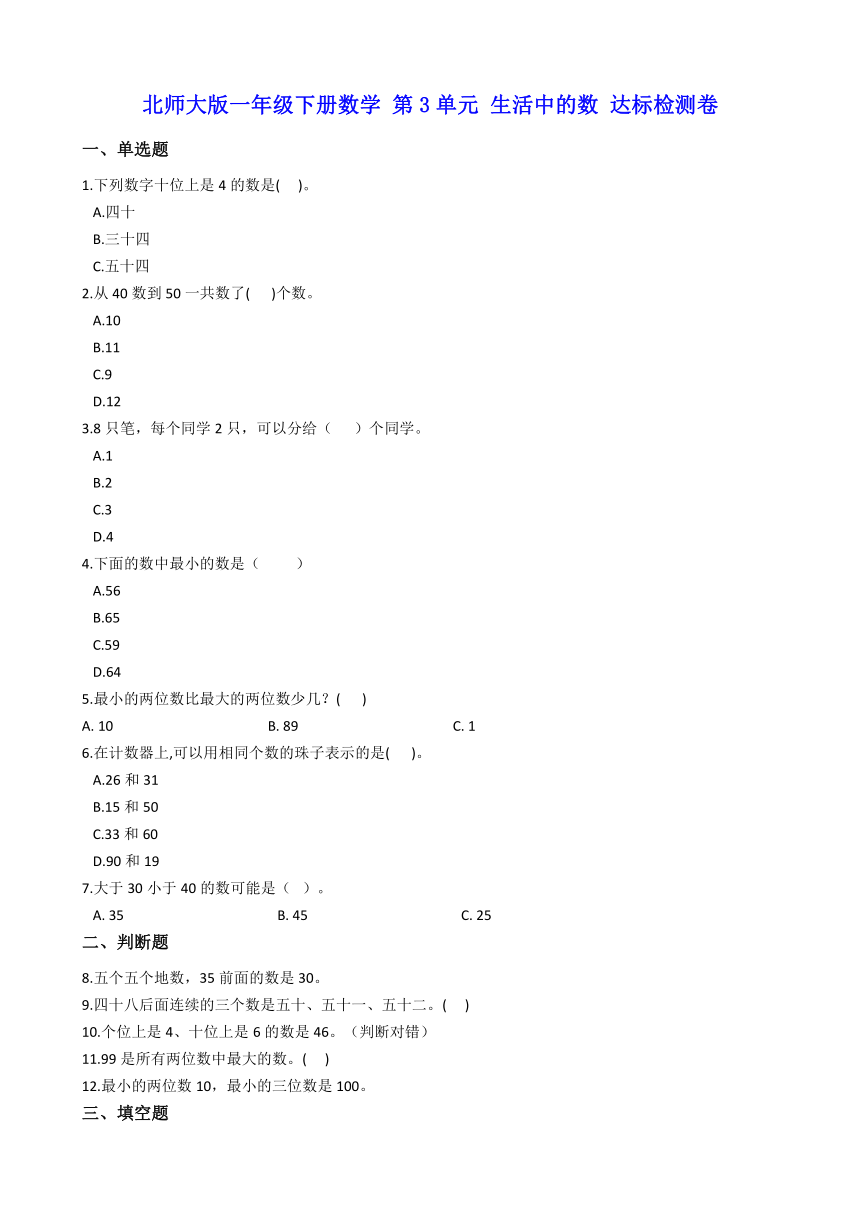 北师大版一年级下册数学 第 3 单元 生活中的数 达标检测卷

一、单选题

1.下列数字十位上是 4 的数是(　)。

A.四十

B.三十四

C.五十四

2.从 40 数到 50 一共数了(　)个数。

A.10

B.11

C.9

D.12

3.8 只笔，每个同学 2 只，可以分给（　）个同学。

A.1

B.2

C.3

D.4

4.下面的数中最小的数是（　）

A.56

B.65

C.59

D.64

5.最小的两位数比最大的两位数少几？(　)

A. 10　　B. 89　　C. 1

6.在计数器上,可以用相同个数的珠子表示的是(　)。

A.26 和 31

B.15 和 50

C.33 和 60

D.90 和 19

7.大于 30 小于 40 的数可能是（ ）。

A. 35　　B. 45　　C. 25

二、判断题

8.五个五个地数，35 前面的数是 30。

9.四十八后面连续的三个数是五十、五十一、五十二。(　)

10.个位上是 4、十位上是 6 的数是 46。（判断对错）

11.99 是所有两位数中最大的数。(　)

12.最小的两位数 10，最小的三位数是 100。

三、填空题